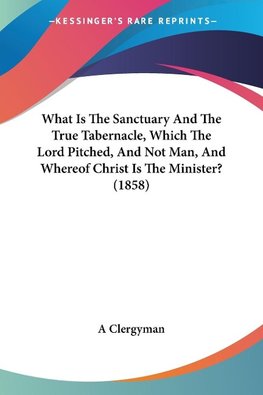 —KESSINGER'S RARE REPRINTS—

What Is The Sanctuary And The True Tabernacle, Which The Lord Pitched, And Not Man, And Whereof Christ Is The Minister? (1858)

A Clergyman